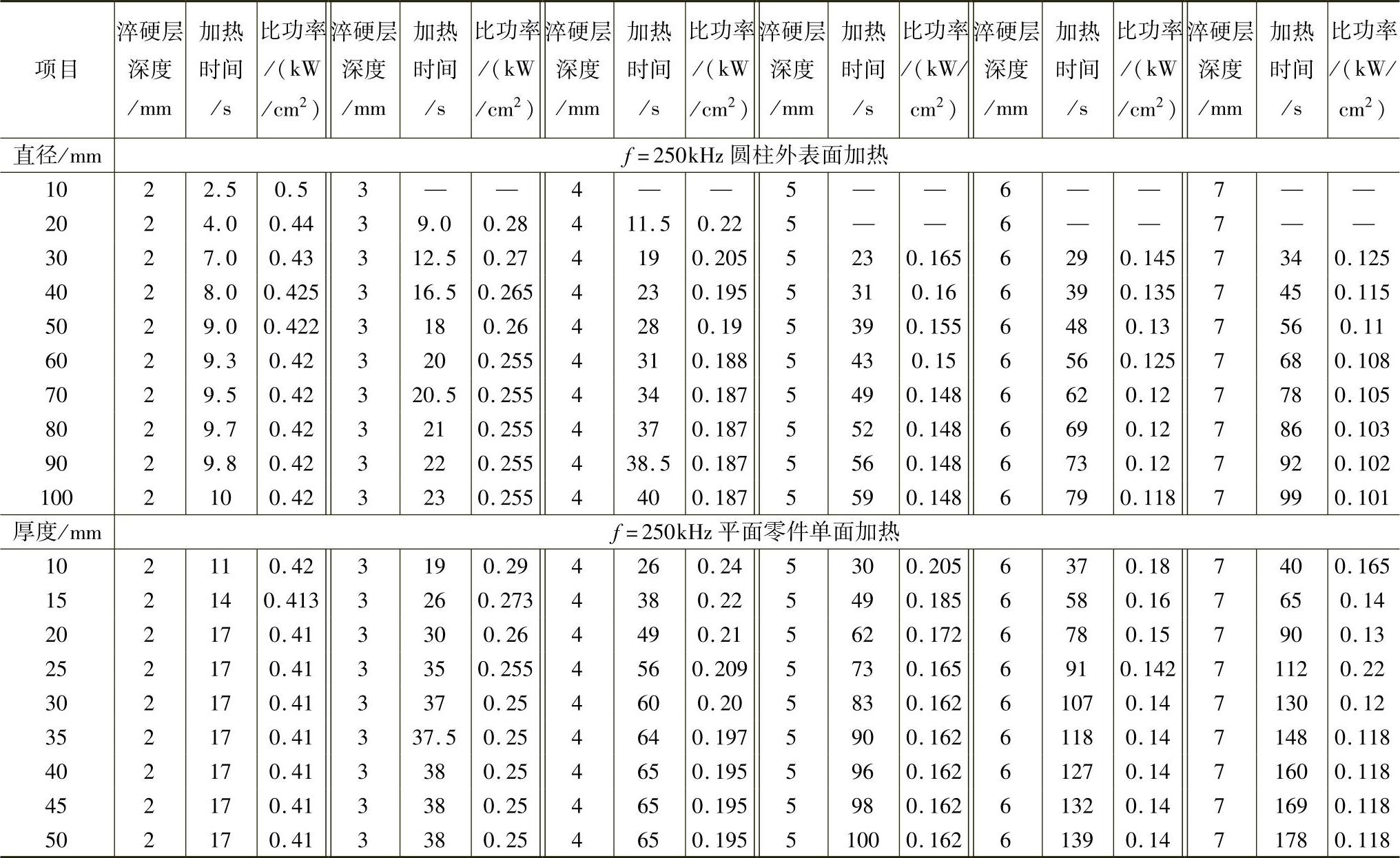 | 项目 | 淬硬层深度/mm | 加热时间/s | 比功率/(kW/cm$^2$) | 淬硬层深度/mm | 加热时间/s | 比功率/(kW/cm$^2$) | 淬硬层深度/mm | 加热时间/s | 比功率/(kW/cm$^2$) | 淬硬层深度/mm | 加热时间/s | 比功率/(kW/cm$^2$) | 淬硬层深度/mm | 加热时间/s | 比功率/(kW/cm$^2$) | 淬硬层深度/mm | 加热时间/s | 比功率/(kW/cm$^2$) |
|---|---|---|---|---|---|---|---|---|---|---|---|---|---|---|---|---|---|---|
| 直径/mm | $f=250$kHz 圆柱外表面加热 | | | | | | | | | | | | | | | | | |
| 10 | 2 | 2.5 | 0.5 | 3 | — | — | 4 | — | — | 5 | — | — | 6 | — | — | 7 | — | — |
| 20 | 2 | 4.0 | 0.44 | 3 | 9.0 | 0.28 | 4 | 11.5 | 0.22 | 5 | — | — | 6 | — | — | 7 | — | — |
| 30 | 2 | 7.0 | 0.43 | 3 | 12.5 | 0.27 | 4 | 19 | 0.205 | 5 | 23 | 0.165 | 6 | 29 | 0.145 | 7 | 34 | 0.125 |
| 40 | 2 | 8.0 | 0.425 | 3 | 16.5 | 0.265 | 4 | 23 | 0.195 | 5 | 31 | 0.16 | 6 | 39 | 0.135 | 7 | 45 | 0.115 |
| 50 | 2 | 9.0 | 0.422 | 3 | 18 | 0.26 | 4 | 28 | 0.19 | 5 | 39 | 0.155 | 6 | 48 | 0.13 | 7 | 56 | 0.11 |
| 60 | 2 | 9.3 | 0.42 | 3 | 20 | 0.255 | 4 | 31 | 0.188 | 5 | 43 | 0.15 | 6 | 56 | 0.125 | 7 | 68 | 0.108 |
| 70 | 2 | 9.5 | 0.42 | 3 | 20.5 | 0.255 | 4 | 34 | 0.187 | 5 | 49 | 0.148 | 6 | 62 | 0.12 | 7 | 78 | 0.105 |
| 80 | 2 | 9.7 | 0.42 | 3 | 21 | 0.255 | 4 | 37 | 0.187 | 5 | 52 | 0.148 | 6 | 69 | 0.12 | 7 | 86 | 0.103 |
| 90 | 2 | 9.8 | 0.42 | 3 | 22 | 0.255 | 4 | 38.5 | 0.187 | 5 | 56 | 0.148 | 6 | 73 | 0.12 | 7 | 92 | 0.102 |
| 100 | 2 | 10 | 0.42 | 3 | 23 | 0.255 | 4 | 40 | 0.187 | 5 | 59 | 0.148 | 6 | 79 | 0.118 | 7 | 99 | 0.101 |
| 厚度/mm | $f=250$kHz 平面零件单面加热 | | | | | | | | | | | | | | | | | |
| 10 | 2 | 11 | 0.42 | 3 | 19 | 0.29 | 4 | 26 | 0.24 | 5 | 30 | 0.205 | 6 | 37 | 0.18 | 7 | 40 | 0.165 |
| 15 | 2 | 14 | 0.413 | 3 | 26 | 0.273 | 4 | 38 | 0.22 | 5 | 49 | 0.185 | 6 | 58 | 0.16 | 7 | 65 | 0.14 |
| 20 | 2 | 17 | 0.41 | 3 | 30 | 0.26 | 4 | 49 | 0.21 | 5 | 62 | 0.172 | 6 | 78 | 0.15 | 7 | 90 | 0.13 |
| 25 | 2 | 17 | 0.41 | 3 | 35 | 0.255 | 4 | 56 | 0.209 | 5 | 73 | 0.165 | 6 | 91 | 0.142 | 7 | 112 | 0.22 |
| 30 | 2 | 17 | 0.41 | 3 | 37 | 0.25 | 4 | 60 | 0.20 | 5 | 83 | 0.162 | 6 | 107 | 0.14 | 7 | 130 | 0.12 |
| 35 | 2 | 17 | 0.41 | 3 | 37.5 | 0.25 | 4 | 64 | 0.197 | 5 | 90 | 0.162 | 6 | 118 | 0.14 | 7 | 148 | 0.118 |
| 40 | 2 | 17 | 0.41 | 3 | 38 | 0.25 | 4 | 65 | 0.195 | 5 | 96 | 0.162 | 6 | 127 | 0.14 | 7 | 160 | 0.118 |
| 45 | 2 | 17 | 0.41 | 3 | 38 | 0.25 | 4 | 65 | 0.195 | 5 | 98 | 0.162 | 6 | 132 | 0.14 | 7 | 169 | 0.118 |
| 50 | 2 | 17 | 0.41 | 3 | 38 | 0.25 | 4 | 65 | 0.195 | 5 | 100 | 0.162 | 6 | 139 | 0.14 | 7 | 178 | 0.118 |